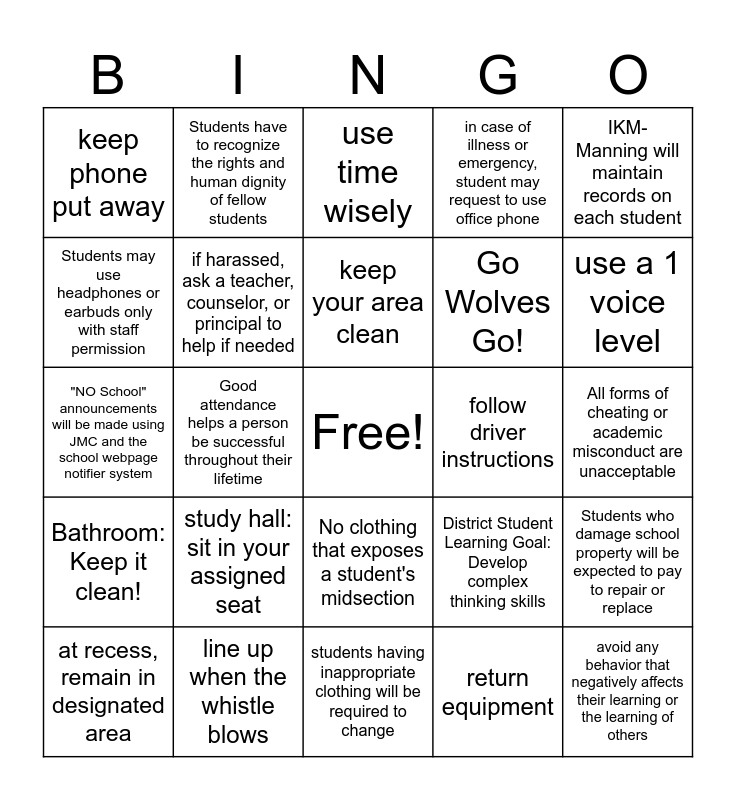 | B | I | N | G | O |
|---|---|---|---|---|
| keep phone put away | Students have to recognize the rights and human dignity of fellow students | use time wisely | in case of illness or emergency, student may request to use office phone | IKM-Manning will maintain records on each student |
| Students may use headphones or earbuds only with staff permission | if harassed, ask a teacher, counselor, or principal to help if needed | keep your area clean | Go Wolves Go! | use a 1 voice level |
| "NO School" announcements will be made using JMC and the school webpage notifier system | Good attendance helps a person be successful throughout their lifetime | Free! | follow driver instructions | All forms of cheating or academic misconduct are unacceptable |
| Bathroom: Keep it clean! | study hall: sit in your assigned seat | No clothing that exposes a student's midsection | District Student Learning Goal: Develop complex thinking skills | Students who damage school property will be expected to pay to repair or replace |
| at recess, remain in designated area | line up when the whistle blows | students having inappropriate clothing will be required to change | return equipment | avoid any behavior that negatively affects their learning or the learning of others |